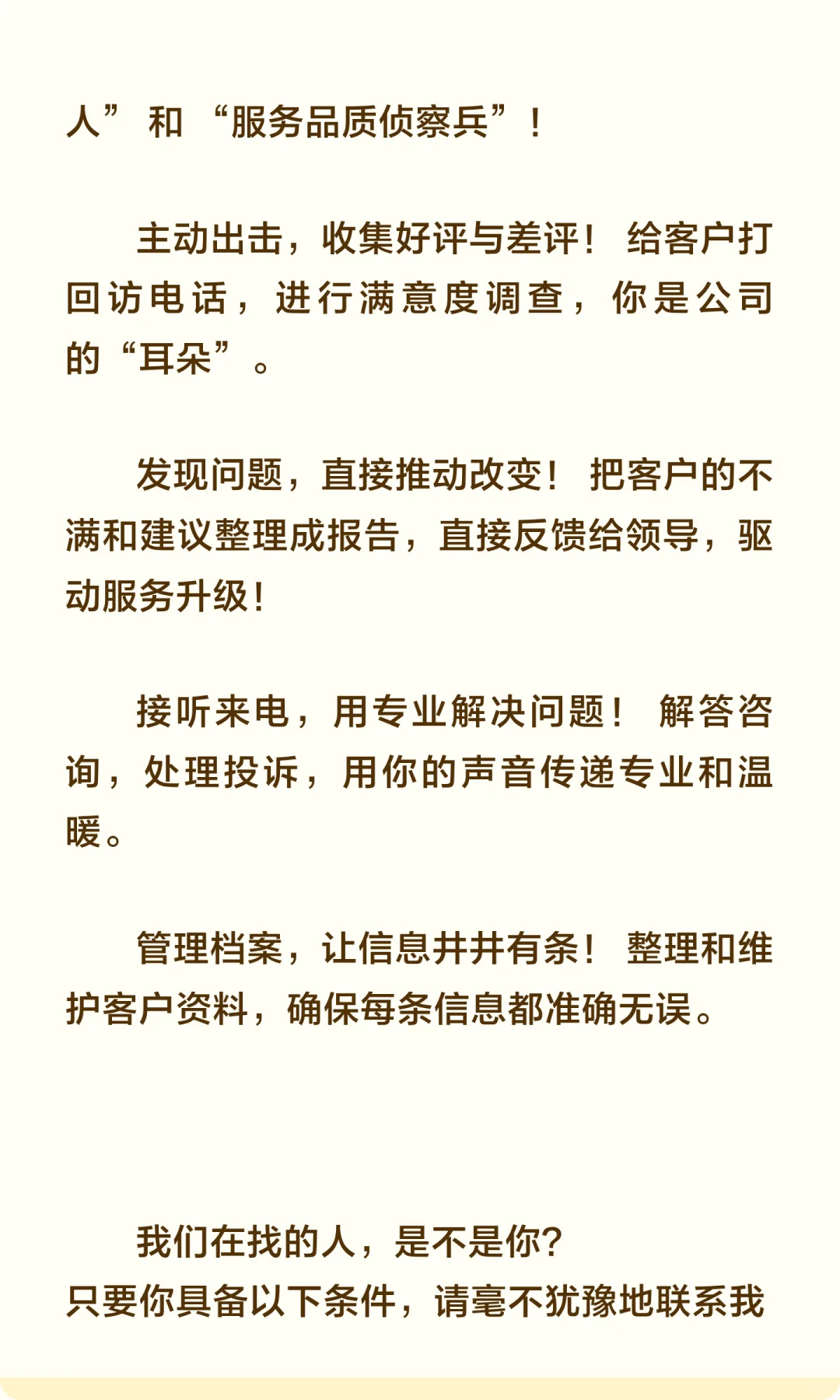 人”和“服务品质侦察兵”！

主动出击，收集好评与差评！给客户打回访电话，进行满意度调查，你是公司的“耳朵”。

发现问题，直接推动改变！把客户的不满和建议整理成报告，直接反馈给领导，驱动服务升级！

接听来电，用专业解决问题！解答咨询，处理投诉，用你的声音传递专业和温暖。

管理档案，让信息井井有条！整理和维护客户资料，确保每条信息都准确无误。

我们在找的人，是不是你?
只要你具备以下条件，请毫不犹豫地联系我